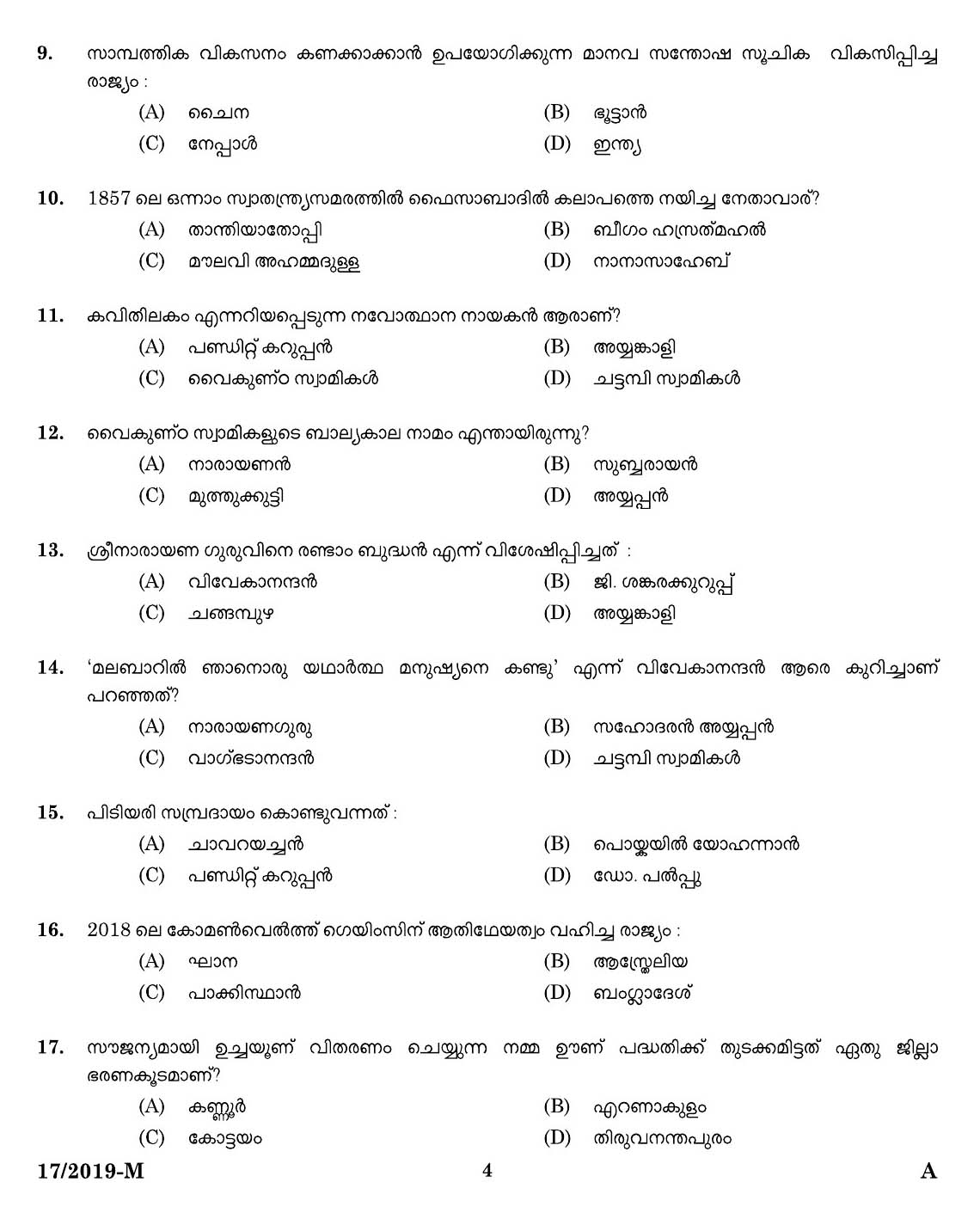 9. സാമ്പത്തിക വികസനം കണക്കാക്കാൻ ഉപയോഗിക്കുന്ന മാനവ സന്തോഷ സൂചിക വികസിപ്പിച്ച രാജ്യം :

(A) ചൈന (B) ഭൂട്ടാൻ
(C) നേപ്പാൾ (D) ഇന്ത്യ

10. 1857 ലെ ഒന്നാം സ്വാതന്ത്ര്യസമരത്തിൽ ഫൈസാബാദിൽ കലാപത്തെ നയിച്ച നേതാവാര്?

(A) താന്തിയാതോപ്പി (B) ബീഗം ഹസ്രത്മഹൽ
(C) മൗലവി അഹമ്മദുള്ള (D) നാനാസാഹേബ്

11. കവിതിലകം എന്നറിയപ്പെടുന്ന നവോത്ഥാന നായകൻ ആരാണ്?

(A) പണ്ഡിറ്റ് കറുപ്പൻ (B) അയ്യങ്കാളി
(C) വൈകുണ്ഠ സ്വാമികൾ (D) ചട്ടമ്പി സ്വാമികൾ

12. വൈകുണ്ഠ സ്വാമികളുടെ ബാല്യകാല നാമം എന്തായിരുന്നു?

(A) നാരായണൻ (B) സുബ്ബരായൻ
(C) മുത്തുക്കുട്ടി (D) അയ്യപ്പൻ

13. ശ്രീനാരായണ ഗുരുവിനെ രണ്ടാം ബുദ്ധൻ എന്ന് വിശേഷിപ്പിച്ചത് :

(A) വിവേകാനന്ദൻ (B) ജി. ശങ്കരക്കുറുപ്പ്
(C) ചങ്ങമ്പുഴ (D) അയ്യങ്കാളി

14. 'മലബാറിൽ ഞാനൊരു യഥാർത്ഥ മനുഷ്യനെ കണ്ടു' എന്ന് വിവേകാനന്ദൻ ആരെ കുറിച്ചാണ് പറഞ്ഞത്?

(A) നാരായണഗുരു (B) സഹോദരൻ അയ്യപ്പൻ
(C) വാഗ്ഭടാനന്ദൻ (D) ചട്ടമ്പി സ്വാമികൾ

15. പിടിയരി സമ്പ്രദായം കൊണ്ടുവന്നത് :

(A) ചാവറയച്ചൻ (B) പൊയ്കയിൽ യോഹന്നാൻ
(C) പണ്ഡിറ്റ് കറുപ്പൻ (D) ഡോ. പൽപ്പു

16. 2018 ലെ കോമൺവെൽത്ത് ഗെയിംസിന് ആതിഥേയത്വം വഹിച്ച രാജ്യം :

(A) ഘാന (B) ആസ്ട്രേലിയ
(C) പാക്കിസ്ഥാൻ (D) ബംഗ്ലാദേശ്

17. സൗജന്യമായി ഉച്ചയൂണ് വിതരണം ചെയ്യുന്ന നമ്മ ഊണ് പദ്ധതിക്ക് തുടക്കമിട്ടത് ഏതു ജില്ലാ ഭരണകൂടമാണ്?

(A) കണ്ണൂർ (B) എറണാകുളം
(C) കോട്ടയം (D) തിരുവനന്തപുരം

17/2019-M 4 A